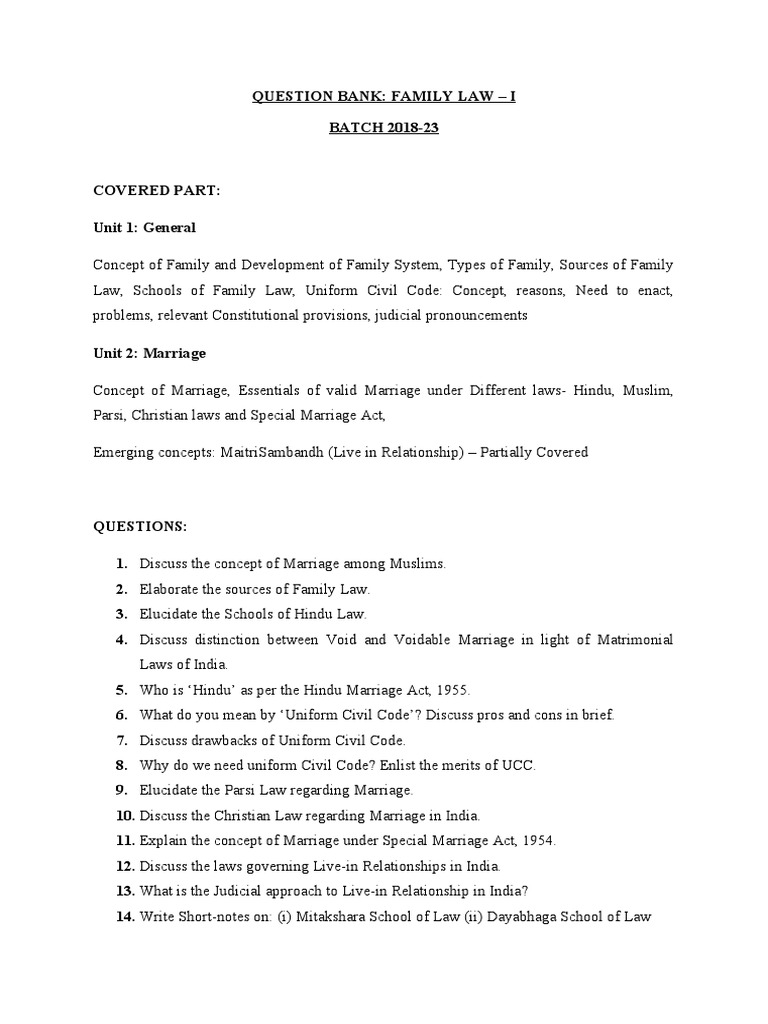 QUESTION BANK: FAMILY LAW – I

BATCH 2018-23

COVERED PART:

Unit 1: General

Concept of Family and Development of Family System, Types of Family, Sources of Family Law, Schools of Family Law, Uniform Civil Code: Concept, reasons, Need to enact, problems, relevant Constitutional provisions, judicial pronouncements

Unit 2: Marriage

Concept of Marriage, Essentials of valid Marriage under Different laws- Hindu, Muslim, Parsi, Christian laws and Special Marriage Act,

Emerging concepts: MaitriSambandh (Live in Relationship) – Partially Covered

QUESTIONS:

1. Discuss the concept of Marriage among Muslims.
2. Elaborate the sources of Family Law.
3. Elucidate the Schools of Hindu Law.
4. Discuss distinction between Void and Voidable Marriage in light of Matrimonial Laws of India.
5. Who is 'Hindu' as per the Hindu Marriage Act, 1955.
6. What do you mean by 'Uniform Civil Code'? Discuss pros and cons in brief.
7. Discuss drawbacks of Uniform Civil Code.
8. Why do we need uniform Civil Code? Enlist the merits of UCC.
9. Elucidate the Parsi Law regarding Marriage.
10. Discuss the Christian Law regarding Marriage in India.
11. Explain the concept of Marriage under Special Marriage Act, 1954.
12. Discuss the laws governing Live-in Relationships in India.
13. What is the Judicial approach to Live-in Relationship in India?
14. Write Short-notes on: (i) Mitakshara School of Law (ii) Dayabhaga School of Law